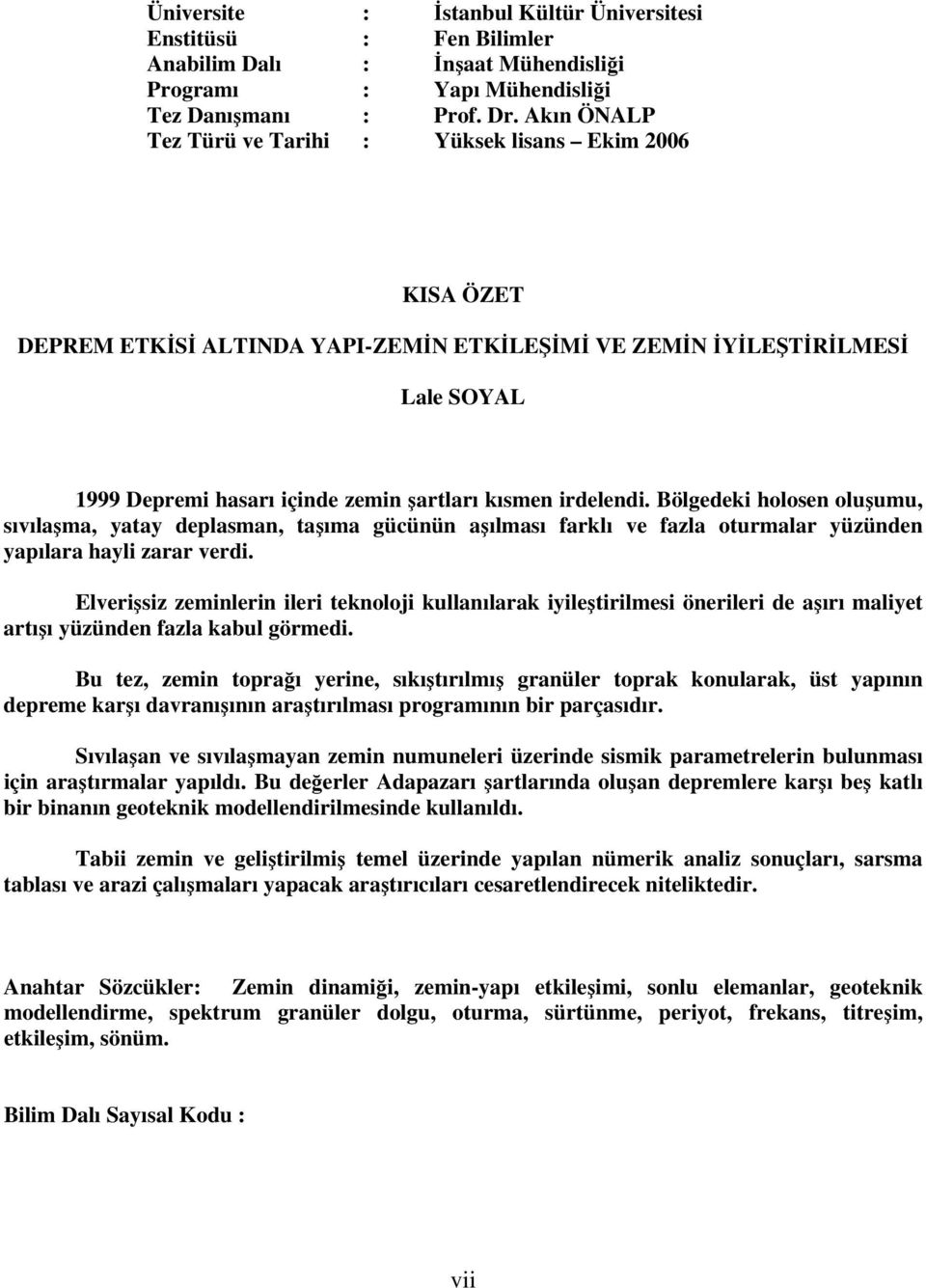 Üniversite : İstanbul Kültür Üniversitesi
Enstitüsü : Fen Bilimler
Anabilim Dalı : İnşaat Mühendisliği
Programı : Yapı Mühendisliği
Tez Danışmanı : Prof. Dr. Akın ÖNALP
Tez Türü ve Tarihi : Yüksek lisans – Ekim 2006

KISA ÖZET

DEPREM ETKİSİ ALTINDA YAPI-ZEMİN ETKİLEŞİMİ VE ZEMİN İYİLEŞTİRİLMESİ

Lale SOYAL

1999 Depremi hasarı içinde zemin şartları kısmen irdelendi. Bölgedeki holosen oluşumu, sıvılaşma, yatay deplasman, taşıma gücünün aşılması farklı ve fazla oturmalar yüzünden yapılara hayli zarar verdi.

Elverişsiz zeminlerin ileri teknoloji kullanılarak iyileştirilmesi önerileri de aşırı maliyet artışı yüzünden fazla kabul görmedi.

Bu tez, zemin toprağı yerine, sıkıştırılmış granüler toprak konularak, üst yapının depreme karşı davranışının araştırılması programının bir parçasıdır.

Sıvılaşan ve sıvılaşmayan zemin numuneleri üzerinde sismik parametrelerin bulunması için araştırmalar yapıldı. Bu değerler Adapazarı şartlarında oluşan depremlere karşı beş katlı bir binanın geoteknik modellendirilmesinde kullanıldı.

Tabii zemin ve geliştirilmiş temel üzerinde yapılan nümerik analiz sonuçları, sarsma tablası ve arazi çalışmaları yapacak araştırıcıları cesaretlendirecek niteliktedir.

Anahtar Sözcükler: Zemin dinamiği, zemin-yapı etkileşimi, sonlu elemanlar, geoteknik modellendirme, spektrum granüler dolgu, oturma, sürtünme, periyot, frekans, titreşim, etkileşim, sönüm.

Bilim Dalı Sayısal Kodu :

vii